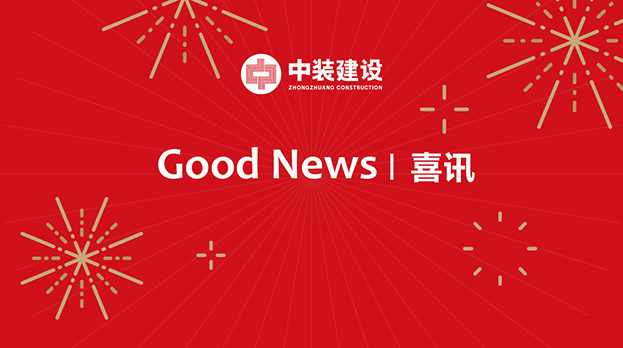 中装建设
ZHONGZHUANG CONSTRUCTION

Good News | 喜讯